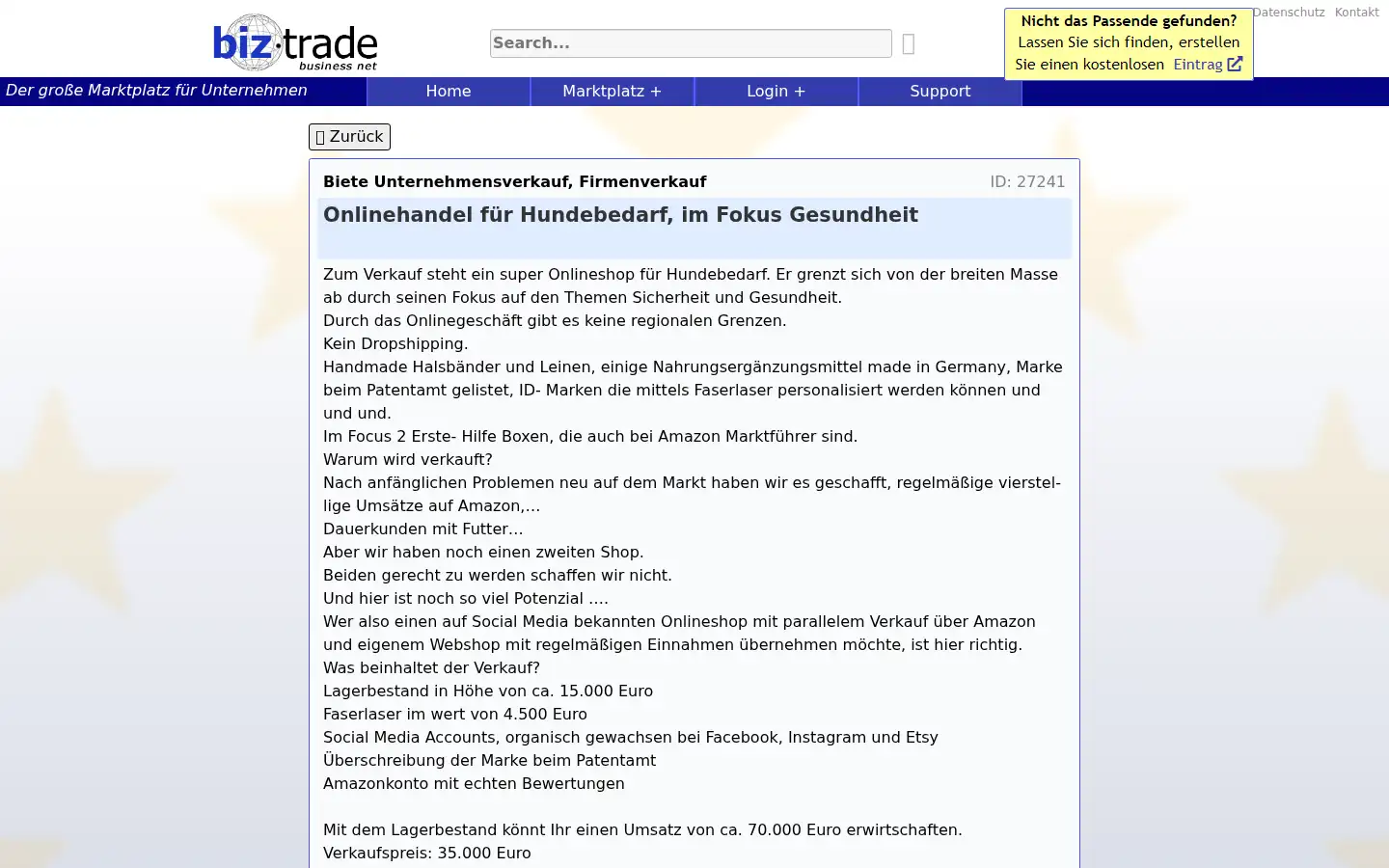 biz·trade
business net

Search...

Nicht das Passende gefunden?
Lassen Sie sich finden, erstellen Sie einen kostenlosen Eintrag

Datenschutz Kontakt

Der große Marktplatz für Unternehmen

Home
Marktplatz +
Login +
Support

Zurück

Biete Unternehmensverkauf, Firmenverkauf

ID: 27241

Onlinehandel für Hundebedarf, im Fokus Gesundheit

Zum Verkauf steht ein super Onlineshop für Hundebedarf. Er grenzt sich von der breiten Masse ab durch seinen Fokus auf den Themen Sicherheit und Gesundheit.
Durch das Onlinegeschäft gibt es keine regionalen Grenzen.
Kein Dropshipping.
Handmade Halsbänder und Leinen, einige Nahrungsergänzungsmittel made in Germany, Marke beim Patentamt gelistet, ID- Marken die mittels Faserlaser personalisiert werden können und und und.
Im Focus 2 Erste- Hilfe Boxen, die auch bei Amazon Marktführer sind.
Warum wird verkauft?
Nach anfänglichen Problemen neu auf dem Markt haben wir es geschafft, regelmäßige vierstellige Umsätze auf Amazon,...
Dauerkunden mit Futter...
Aber wir haben noch einen zweiten Shop.
Beiden gerecht zu werden schaffen wir nicht.
Und hier ist noch so viel Potenzial ....
Wer also einen auf Social Media bekannten Onlineshop mit parallelem Verkauf über Amazon und eigenem Webshop mit regelmäßigen Einnahmen übernehmen möchte, ist hier richtig.
Was beinhaltet der Verkauf?
Lagerbestand in Höhe von ca. 15.000 Euro
Faserlaser im wert von 4.500 Euro
Social Media Accounts, organisch gewachsen bei Facebook, Instagram und Etsy
Überschreibung der Marke beim Patentamt
Amazonkonto mit echten Bewertungen

Mit dem Lagerbestand könnt Ihr einen Umsatz von ca. 70.000 Euro erwirtschaften.
Verkaufspreis: 35.000 Euro